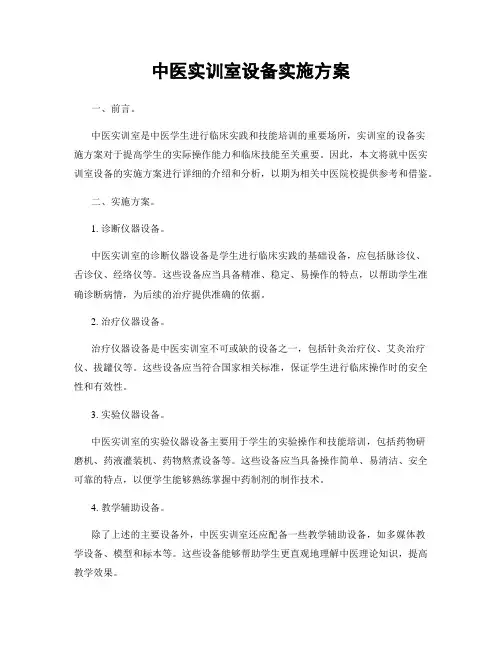 中医实训室设备实施方案

一、前言。

中医实训室是中医学生进行临床实践和技能培训的重要场所，实训室的设备实施方案对于提高学生的实际操作能力和临床技能至关重要。因此，本文将就中医实训室设备的实施方案进行详细的介绍和分析，以期为相关中医院校提供参考和借鉴。

二、实施方案。

1. 诊断仪器设备。

中医实训室的诊断仪器设备是学生进行临床实践的基础设备，应包括脉诊仪、舌诊仪、经络仪等。这些设备应当具备精准、稳定、易操作的特点，以帮助学生准确诊断病情，为后续的治疗提供准确的依据。

2. 治疗仪器设备。

治疗仪器设备是中医实训室不可或缺的设备之一，包括针灸治疗仪、艾灸治疗仪、拔罐仪等。这些设备应当符合国家相关标准，保证学生进行临床操作时的安全性和有效性。

3. 实验仪器设备。

中医实训室的实验仪器设备主要用于学生的实验操作和技能培训，包括药物研磨机、药液灌装机、药物熬煮设备等。这些设备应当具备操作简单、易清洁、安全可靠的特点，以便学生能够熟练掌握中药制剂的制作技术。

4. 教学辅助设备。

除了上述的主要设备外，中医实训室还应配备一些教学辅助设备，如多媒体教学设备、模型和标本等。这些设备能够帮助学生更直观地理解中医理论知识，提高教学效果。